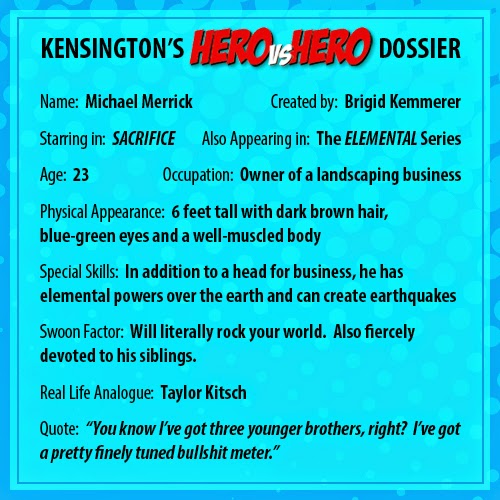 KENSINGTON'S HERO VS HERO DOSSIER

Name: Michael Merrick Created by: Brigid Kemmerer

Starring in: SACRIFICE Also Appearing in: The ELEMENTAL Series

Age: 23 Occupation: Owner of a landscaping business

Physical Appearance: 6 feet tall with dark brown hair, blue-green eyes and a well-muscled body

Special Skills: In addition to a head for business, he has elemental powers over the earth and can create earthquakes

Swoon Factor: Will literally rock your world. Also fiercely devoted to his siblings.

Real Life Analogue: Taylor Kitsch

Quote: "You know I've got three younger brothers, right? I've got a pretty finely tuned bullshit meter."